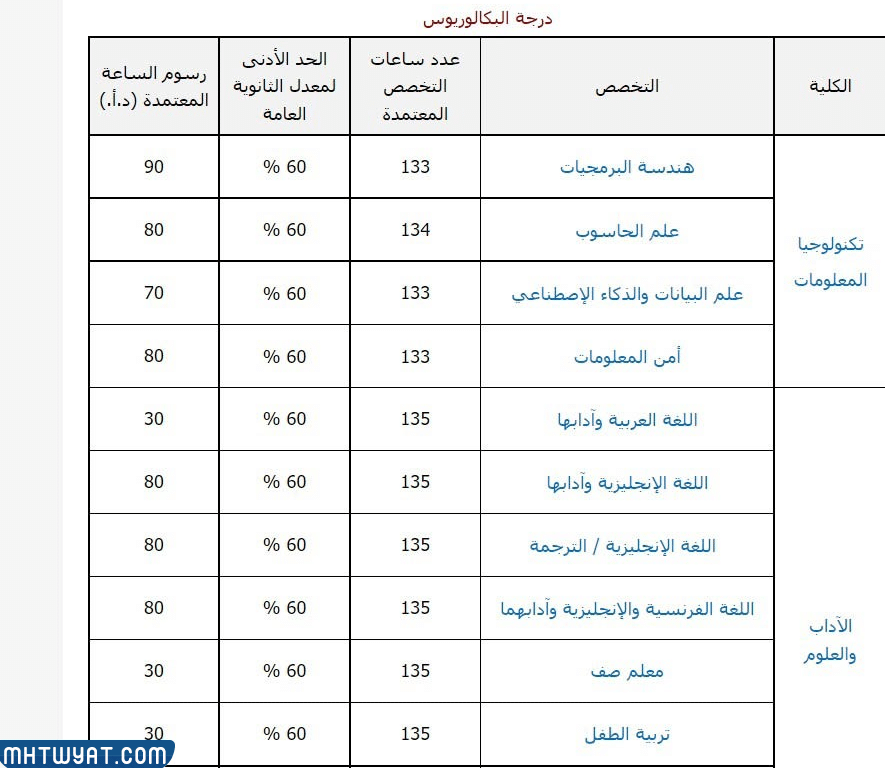 درجة البكالوريوس

| الكلية | التخصص | عدد ساعات التخصص المعتمدة | الحد الأدنى لمعدل الثانوية العامة | رسوم الساعة المعتمدة (د.أ.) |
|---|---|---|---|---|
| تكنولوجيا المعلومات | هندسة البرمجيات | 133 | 60 % | 90 |
| | علم الحاسوب | 134 | 60 % | 80 |
| | علم البيانات والذكاء الإصطناعي | 133 | 60 % | 70 |
| | أمن المعلومات | 133 | 60 % | 80 |
| الآداب والعلوم | اللغة العربية وآدابها | 135 | 60 % | 30 |
| | اللغة الإنجليزية وآدابها | 135 | 60 % | 80 |
| | اللغة الإنجليزية / الترجمة | 135 | 60 % | 80 |
| | اللغة الفرنسية والإنجليزية وآدابهما | 135 | 60 % | 80 |
| | معلم صف | 135 | 60 % | 30 |
| | تربية الطفل | 135 | 60 % | 30 |

MHTWYAT.COM